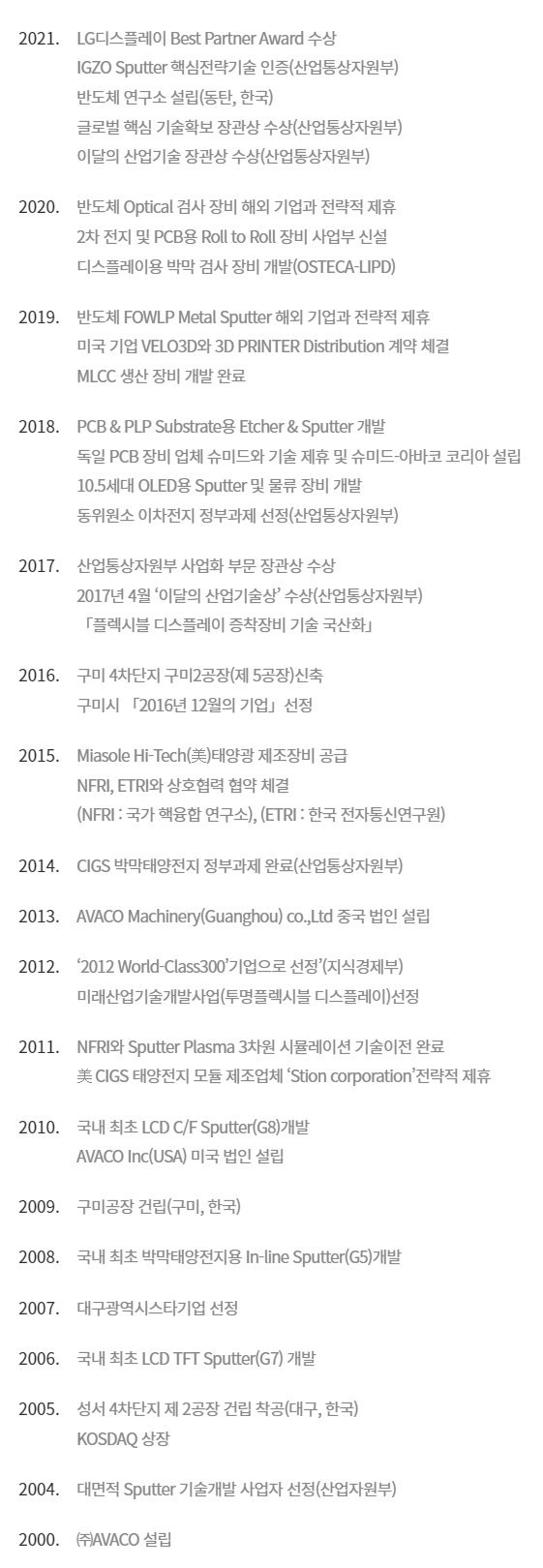 2021. LG디스플레이 Best Partner Award 수상
IGZO Sputter 핵심전략기술 인증(산업통상자원부)
반도체 연구소 설립(동탄, 한국)
글로벌 핵심 기술확보 장관상 수상(산업통상자원부)
이달의 산업기술 장관상 수상(산업통상자원부)

2020. 반도체 Optical 검사 장비 해외 기업과 전략적 제휴
2차 전지 및 PCB용 Roll to Roll 장비 사업부 신설
디스플레이용 박막 검사 장비 개발(OSTECA-LIPD)

2019. 반도체 FOWLP Metal Sputter 해외 기업과 전략적 제휴
미국 기업 VELO3D와 3D PRINTER Distribution 계약 체결
MLCC 생산 장비 개발 완료

2018. PCB & PLP Substrate용 Etcher & Sputter 개발
독일 PCB 장비 업체 슈미드와 기술 제휴 및 슈미드-아바코 코리아 설립
10.5세대 OLED용 Sputter 및 물류 장비 개발
동위원소 이차전지 정부과제 선정(산업통상자원부)

2017. 산업통상자원부 사업화 부문 장관상 수상
2017년 4월 '이달의 산업기술상' 수상(산업통상자원부)
「플렉시블 디스플레이 증착장비 기술 국산화」

2016. 구미 4차단지 구미2공장(제 5공장)신축
구미시 「2016년 12월의 기업」 선정

2015. Miasole Hi-Tech(美)태양광 제조장비 공급
NFRI, ETRI와 상호협력 협약 체결
(NFRI : 국가 핵융합 연구소), (ETRI : 한국 전자통신연구원)

2014. CIGS 박막태양전지 정부과제 완료(산업통상자원부)

2013. AVACO Machinery(Guanghou) co.,Ltd 중국 법인 설립

2012. '2012 World-Class300'기업으로 선정'(지식경제부)
미래산업기술개발사업(투명플렉시블 디스플레이)선정

2011. NFRI와 Sputter Plasma 3차원 시뮬레이션 기술이전 완료
美 CIGS 태양전지 모듈 제조업체 'Stion corporation'전략적 제휴

2010. 국내 최초 LCD C/F Sputter(G8)개발
AVACO Inc(USA) 미국 법인 설립

2009. 구미공장 건립(구미, 한국)

2008. 국내 최초 박막태양전지용 In-line Sputter(G5)개발

2007. 대구광역시스타기업 선정

2006. 국내 최초 LCD TFT Sputter(G7) 개발

2005. 성서 4차단지 제 2공장 건립 착공(대구, 한국)
KOSDAQ 상장

2004. 대면적 Sputter 기술개발 사업자 선정(산업자원부)

2000. ㈜AVACO 설립